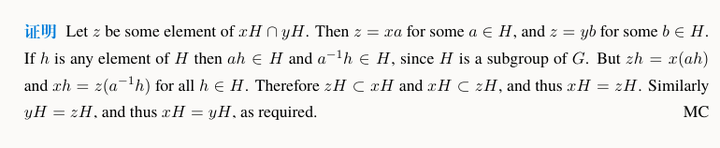 证明 Let $z$ be some element of $xH \cap yH$. Then $z = xa$ for some $a \in H$, and $z = yb$ for some $b \in H$. If $h$ is any element of $H$ then $ah \in H$ and $a^{-1}h \in H$, since $H$ is a subgroup of $G$. But $zh = x(ah)$ and $xh = z(a^{-1}h)$ for all $h \in H$. Therefore $zH \subset xH$ and $xH \subset zH$, and thus $xH = zH$. Similarly $yH = zH$, and thus $xH = yH$, as required. MC